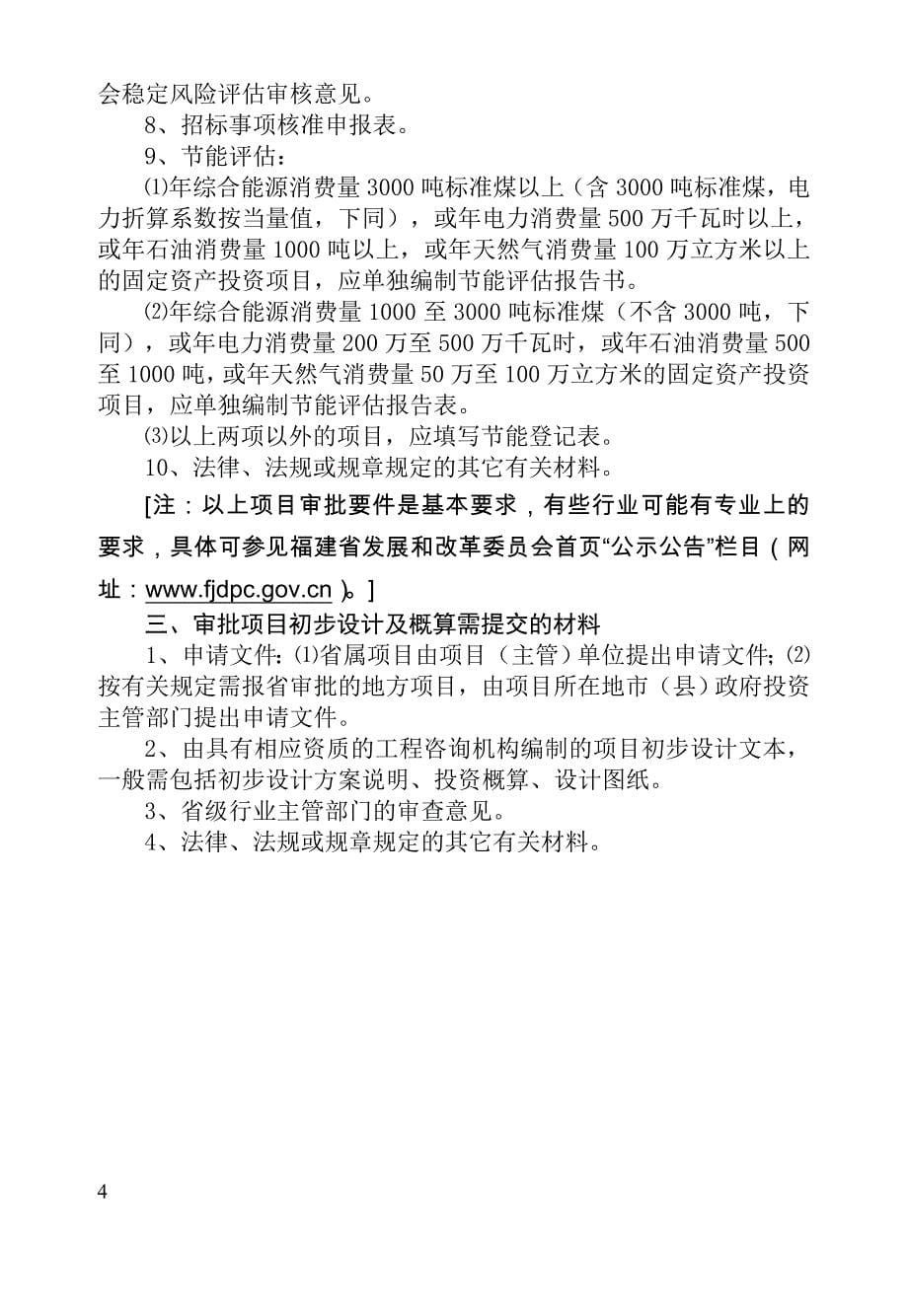 会稳定风险评估审核意见。

8、招标事项核准申报表。

9、节能评估：

⑴年综合能源消费量 3000 吨标准煤以上（含 3000 吨标准煤，电力折算系数按当量值，下同），或年电力消费量 500 万千瓦时以上，或年石油消费量 1000 吨以上，或年天然气消费量 100 万立方米以上的固定资产投资项目，应单独编制节能评估报告书。

⑵年综合能源消费量 1000 至 3000 吨标准煤（不含 3000 吨，下同），或年电力消费量 200 万至 500 万千瓦时，或年石油消费量 500 至 1000 吨，或年天然气消费量 50 万至 100 万立方米的固定资产投资项目，应单独编制节能评估报告表。

⑶以上两项以外的项目，应填写节能登记表。

10、法律、法规或规章规定的其它有关材料。

[注：以上项目审批要件是基本要求，有些行业可能有专业上的要求，具体可参见福建省发展和改革委员会首页“公示公告”栏目（网址：www.fjdpc.gov.cn）。]

三、审批项目初步设计及概算需提交的材料

1、申请文件：⑴省属项目由项目（主管）单位提出申请文件；⑵按有关规定需报省审批的地方项目，由项目所在地市（县）政府投资主管部门提出申请文件。

2、由具有相应资质的工程咨询机构编制的项目初步设计文本，一般需包括初步设计方案说明、投资概算、设计图纸。

3、省级行业主管部门的审查意见。

4、法律、法规或规章规定的其它有关材料。

4